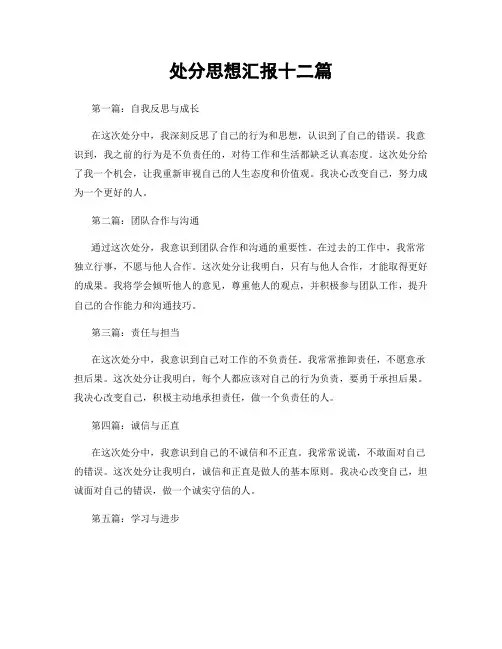 处分思想汇报十二篇

第一篇：自我反思与成长

在这次处分中，我深刻反思了自己的行为和思想，认识到了自己的错误。我意识到，我之前的行为是不负责任的，对待工作和生活都缺乏认真态度。这次处分给了我一个机会，让我重新审视自己的人生态度和价值观。我决心改变自己，努力成为一个更好的人。

第二篇：团队合作与沟通

通过这次处分，我意识到团队合作和沟通的重要性。在过去的工作中，我常常独立行事，不愿与他人合作。这次处分让我明白，只有与他人合作，才能取得更好的成果。我将学会倾听他人的意见，尊重他人的观点，并积极参与团队工作，提升自己的合作能力和沟通技巧。

第三篇：责任与担当

在这次处分中，我意识到自己对工作的不负责任。我常常推卸责任，不愿意承担后果。这次处分让我明白，每个人都应该对自己的行为负责，要勇于承担后果。我决心改变自己，积极主动地承担责任，做一个负责任的人。

第四篇：诚信与正直

在这次处分中，我意识到自己的不诚信和不正直。我常常说谎，不敢面对自己的错误。这次处分让我明白，诚信和正直是做人的基本原则。我决心改变自己，坦诚面对自己的错误，做一个诚实守信的人。

第五篇：学习与进步